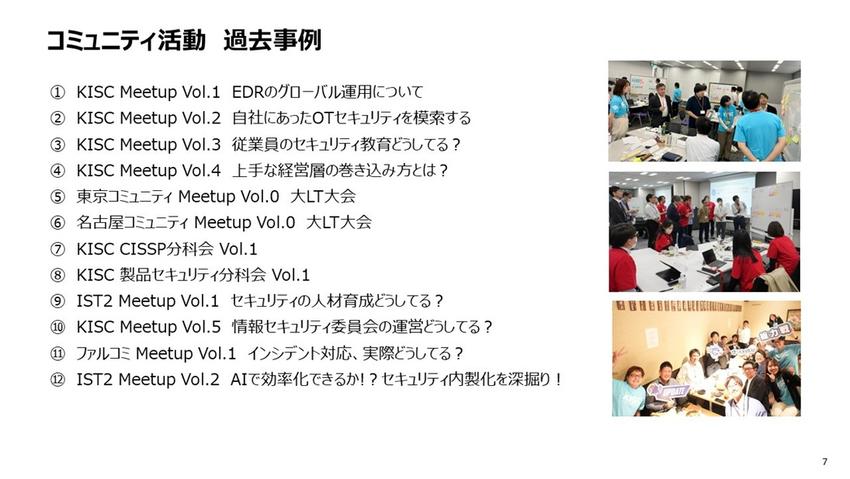 コミュニティ活動 過去事例

① KISC Meetup Vol.1 EDRのグローバル運用について
② KISC Meetup Vol.2 自社にあったOTセキュリティを模索する
③ KISC Meetup Vol.3 従業員のセキュリティ教育どうしてる？
④ KISC Meetup Vol.4 上手な経営層の巻き込み方とは？
⑤ 東京コミュニティ Meetup Vol.0 大LT大会
⑥ 名古屋コミュニティ Meetup Vol.0 大LT大会
⑦ KISC CISSP分科会 Vol.1
⑧ KISC 製品セキュリティ分科会 Vol.1
⑨ IST2 Meetup Vol.1 セキュリティの人材育成どうしてる？
⑩ KISC Meetup Vol.5 情報セキュリティ委員会の運営どうしてる？
⑪ ファルコミ Meetup Vol.1 インシデント対応、実際どうしてる？
⑫ IST2 Meetup Vol.2 AIで効率化できるか!？セキュリティ内製化を深掘り！

7